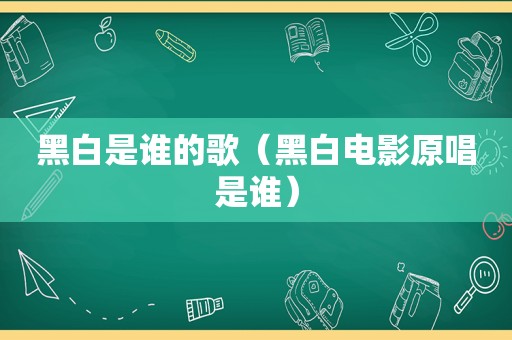 黑白是谁的歌（黑白电影原唱是谁）